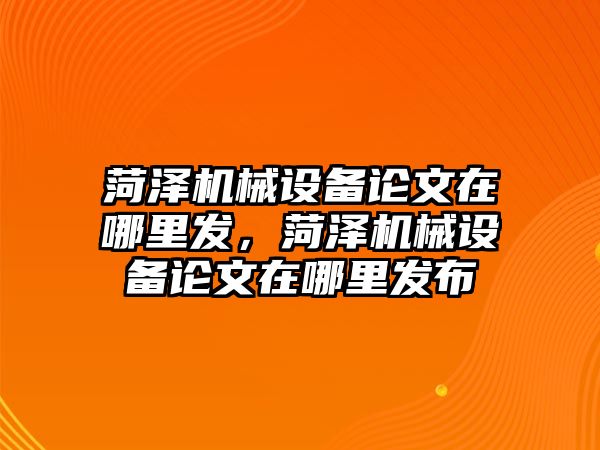 菏泽机械设备论文在哪里发，菏泽机械设备论文在哪里发布